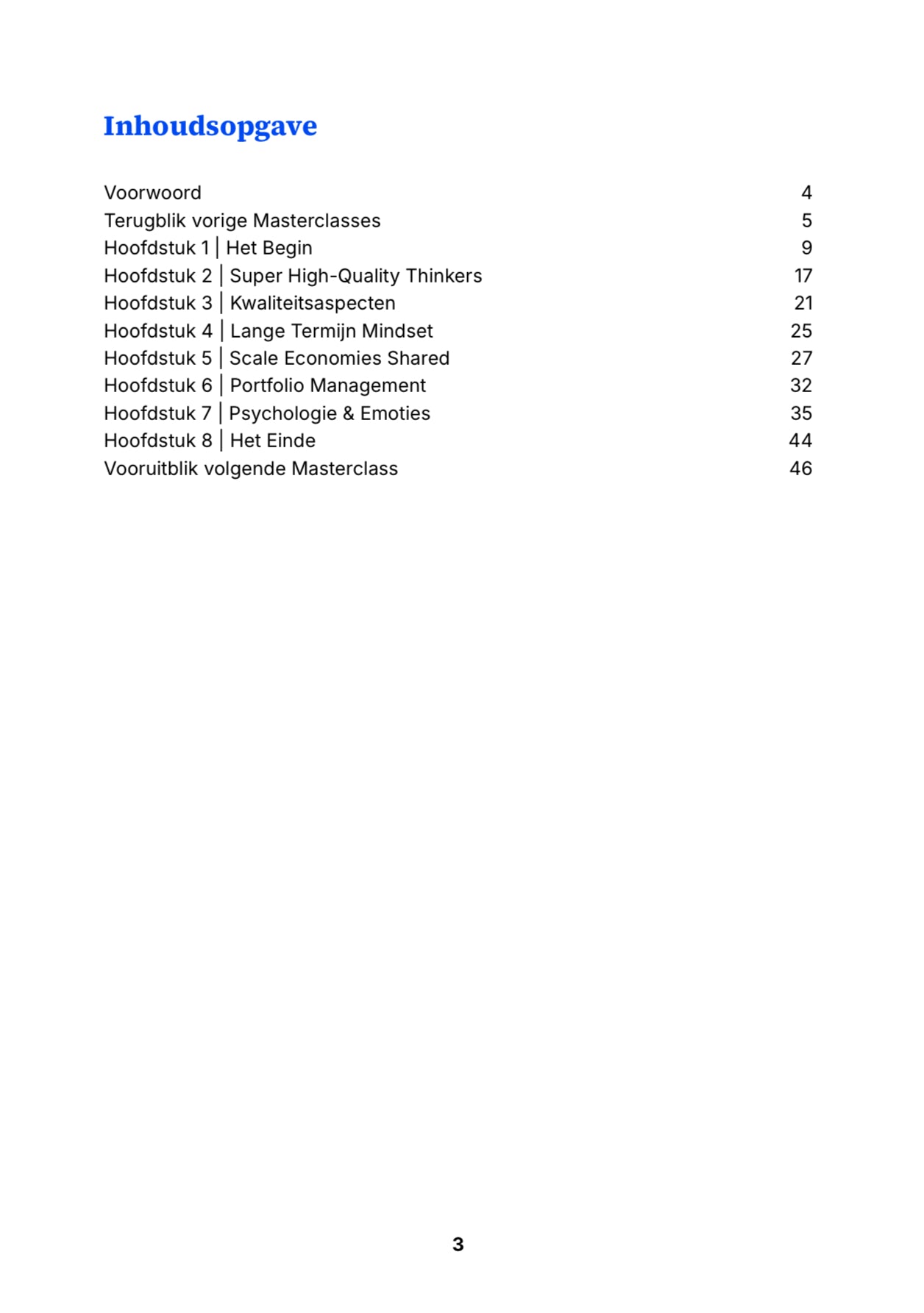 Inhoudsopgave

Voorwoord 4
Terugblik vorige Masterclasses 5
Hoofdstuk 1 | Het Begin 9
Hoofdstuk 2 | Super High-Quality Thinkers 17
Hoofdstuk 3 | Kwaliteitsaspecten 21
Hoofdstuk 4 | Lange Termijn Mindset 25
Hoofdstuk 5 | Scale Economies Shared 27
Hoofdstuk 6 | Portfolio Management 32
Hoofdstuk 7 | Psychologie & Emoties 35
Hoofdstuk 8 | Het Einde 44
Vooruitblik volgende Masterclass 46

3